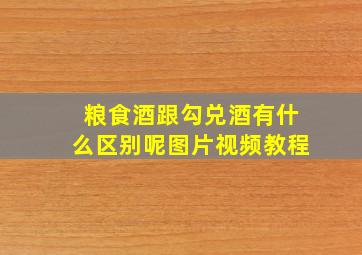 粮食酒跟勾兑酒有什么区别呢图片视频教程